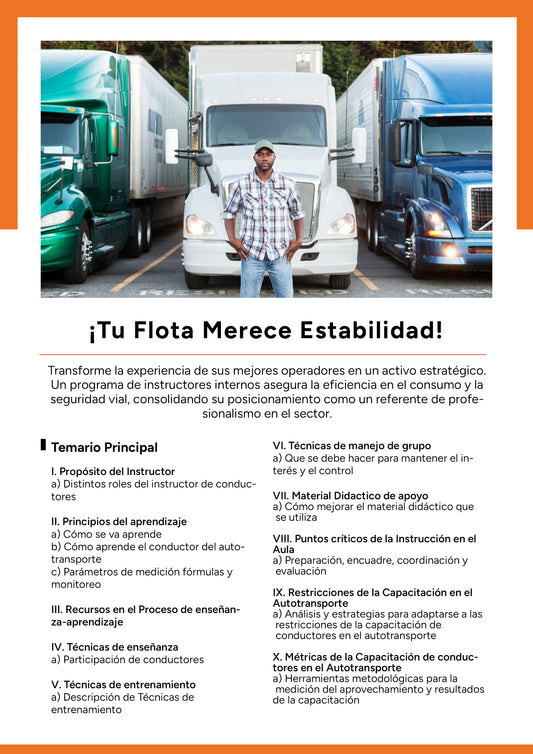 ¡Tu Flota Merece Estabilidad!

Transforme la experiencia de sus mejores operadores en un activo estratégico. Un programa de instructores internos asegura la eficiencia en el consumo y la seguridad vial, consolidando su posicionamiento como un referente de profesionalismo en el sector.

Temario Principal

I. Propósito del Instructor
a) Distintos roles del instructor de conductores

II. Principios del aprendizaje
a) Cómo se va aprende
b) Cómo aprende el conductor del autotransporte
c) Parámetros de medición fórmulas y monitoreo

III. Recursos en el Proceso de enseñanza-aprendizaje

IV. Técnicas de enseñanza
a) Participación de conductores

V. Técnicas de entrenamiento
a) Descripción de Técnicas de entrenamiento

VI. Técnicas de manejo de grupo
a) Que se debe hacer para mantener el interés y el control

VII. Material Didactico de apoyo
a) Cómo mejorar el material didáctico que se utiliza

VIII. Puntos críticos de la Instrucción en el Aula
a) Preparación, encuadre, coordinación y evaluación

IX. Restricciones de la Capacitación en el Autotransporte
a) Análisis y estrategias para adaptarse a las restricciones de la capacitación de conductores en el autotransporte

X. Métricas de la Capacitación de conductores en el Autotransporte
a) Herramientas metodológicas para la medición del aprovechamiento y resultados de la capacitación